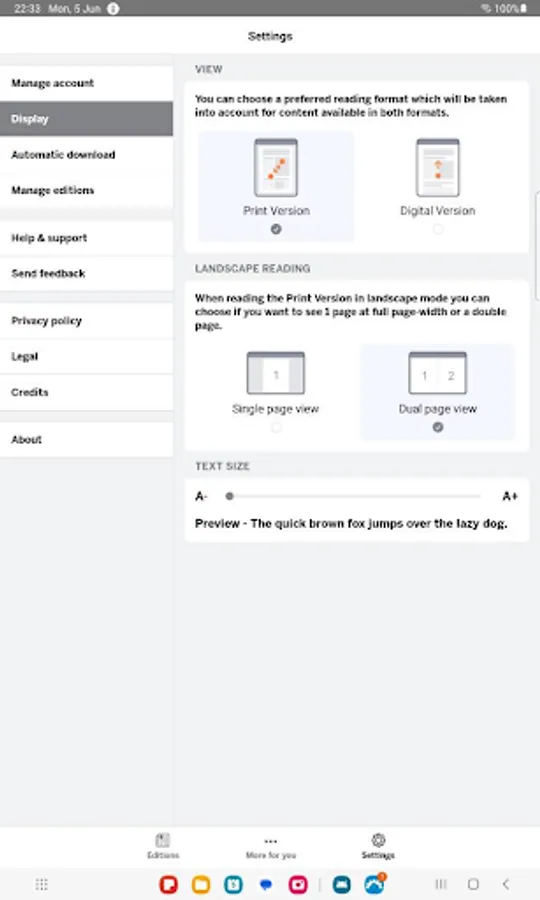 22:33 Mon, 5 Jun
100%

Settings

Manage account
Display
Automatic download
Manage editions

Help & support
Send feedback

Privacy policy
Legal
Credits

About

VIEW

You can choose a preferred reading format which will be taken into account for content available in both formats.

Print Version
Digital Version

LANDSCAPE READING

When reading the Print Version in landscape mode you can choose if you want to see 1 page at full page-width or a double page.

1
Single page view
1 2
Dual page view

TEXT SIZE

A-
A+

Preview - The quick brown fox jumps over the lazy dog.

Editions
More for you
Settings